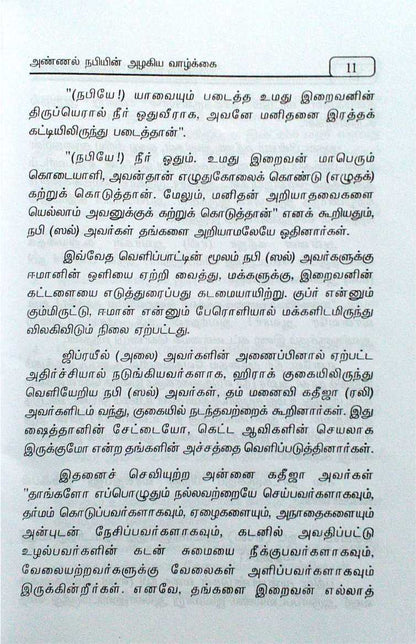 அண்ணல் நபியின் அழகிய வாழ்க்கை

11

"(நபியே!) யாவையும் படைத்த உமது இறைவனின் திருப்பெயரால் நீர் ஓதுவீராக, அவனே மனிதனை இரத்தக் கட்டியிலிருந்து படைத்தான்".

"(நபியே!) நீர் ஓதும். உமது இறைவன் மாபெரும் கொடையாளி, அவன்தான் எழுதுகோலைக் கொண்டு (எழுதக்) கற்றுக் கொடுத்தான். மேலும், மனிதன் அறியாதவைகளை யெல்லாம் அவனுக்குக் கற்றுக் கொடுத்தான்" எனக் கூறியதும், நபி (ஸல்) அவர்கள் தங்களை அறியாமலேயே ஓதினார்கள்.

இவ்வேத வெளிப்பாட்டின் மூலம் நபி (ஸல்) அவர்களுக்கு ஈமானின் ஒளியை ஏற்றி வைத்து, மக்களுக்கு, இறைவனின் கட்டளையை எடுத்துரைப்பது கடமையாயிற்று. குப்ர் என்னும் கும்மிருட்டு, ஈமான் என்னும் பேரொளியால் மக்களிடமிருந்து விலகிவிடும் நிலை ஏற்பட்டது.

ஜிப்ரயீல் (அலை) அவர்களின் அணைப்பினால் ஏற்பட்ட அதிர்ச்சியால் நடுங்கியவர்களாக, ஹிராக் குகையிலிருந்து வெளியேறிய நபி (ஸல்) அவர்கள், தம் மனைவி கதீஜா (ரலி) அவர்களிடம் வந்து, குகையில் நடந்தவற்றைக் கூறினார்கள். இது ஷைத்தானின் சேட்டையோ, கெட்ட ஆவிகளின் செயலாக இருக்குமோ என்ற தங்களின் அச்சத்தை வெளிப்படுத்தினார்கள்.

இதனைச் செவியுற்ற அன்னை கதீஜா அவர்கள் "தாங்களோ எப்பொழுதும் நல்லவற்றையே செய்பவர்களாகவும், தர்மம் கொடுப்பவர்களாகவும், ஏழைகளையும், அநாதைகளையும் அன்புடன் நேசிப்பவர்களாகவும், கடனில் அவதிப்பட்டு உழல்பவர்களின் கடன் சுமையை நீக்குபவர்களாகவும், வேலையற்றவர்களுக்கு வேலைகள் அளிப்பவர்களாகவும் இருக்கின்றீர்கள். எனவே, தங்களை இறைவன் எல்லாத்